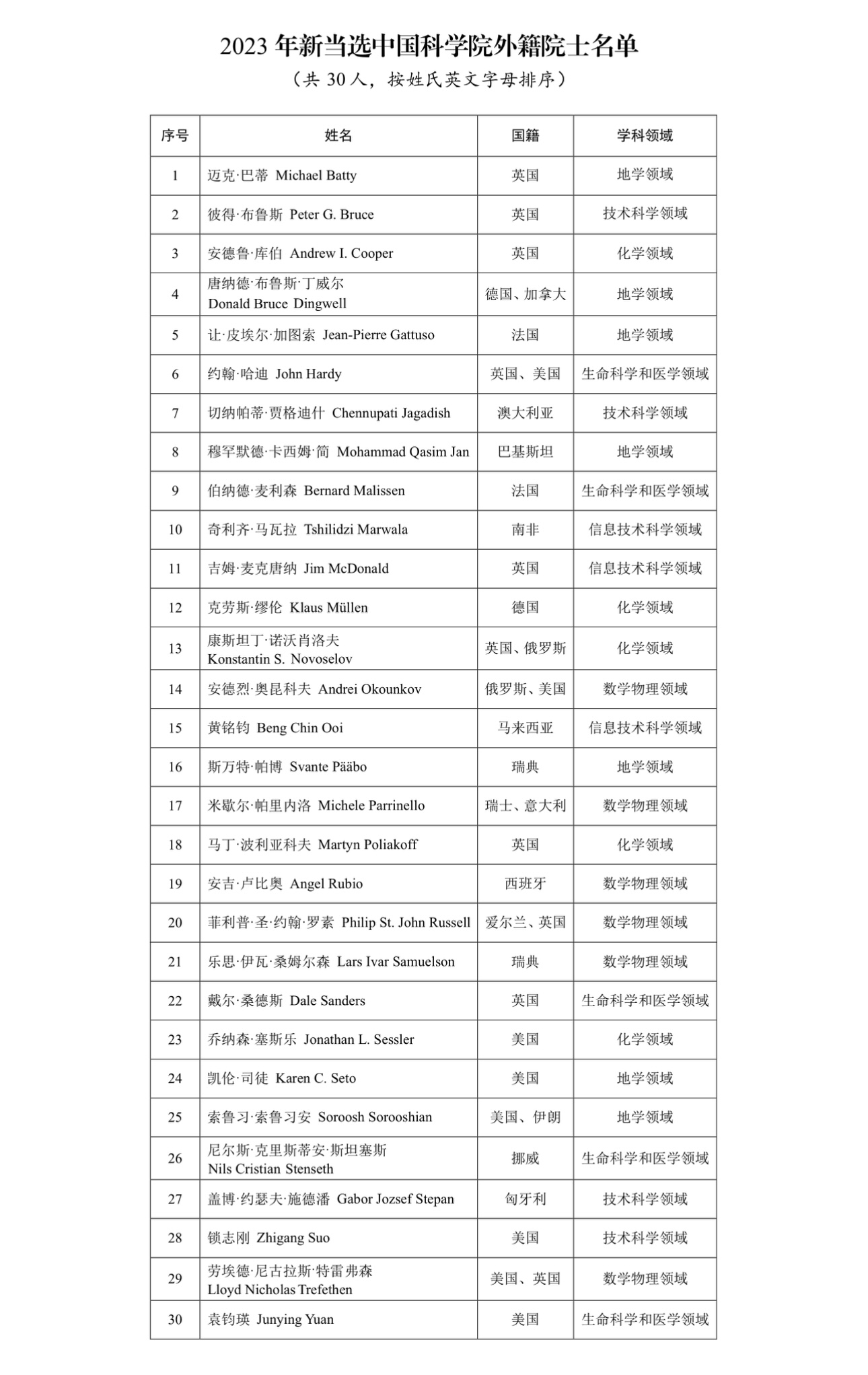 2023 年新当选中国科学院外籍院士名单

（共 30 人，按姓氏英文字母排序）

| 序号 | 姓名 | 国籍 | 学科领域 |
|---|---|---|---|
| 1 | 迈克·巴蒂 Michael Batty | 英国 | 地学领域 |
| 2 | 彼得·布鲁斯 Peter G. Bruce | 英国 | 技术科学领域 |
| 3 | 安德鲁·库伯 Andrew I. Cooper | 英国 | 化学领域 |
| 4 | 唐纳德·布鲁斯·丁威尔 Donald Bruce Dingwell | 德国、加拿大 | 地学领域 |
| 5 | 让·皮埃尔·加图索 Jean-Pierre Gattuso | 法国 | 地学领域 |
| 6 | 约翰·哈迪 John Hardy | 英国、美国 | 生命科学和医学领域 |
| 7 | 切纳帕蒂·贾格迪什 Chennupati Jagadish | 澳大利亚 | 技术科学领域 |
| 8 | 穆罕默德·卡西姆·简 Mohammad Qasim Jan | 巴基斯坦 | 地学领域 |
| 9 | 伯纳德·麦利森 Bernard Malissen | 法国 | 生命科学和医学领域 |
| 10 | 奇利齐·马瓦拉 Tshilidzi Marwala | 南非 | 信息技术科学领域 |
| 11 | 吉姆·麦克唐纳 Jim McDonald | 英国 | 信息技术科学领域 |
| 12 | 克劳斯·缪伦 Klaus Müllen | 德国 | 化学领域 |
| 13 | 康斯坦丁·诺沃肖洛夫 Konstantin S. Novoselov | 英国、俄罗斯 | 化学领域 |
| 14 | 安德烈·奥昆科夫 Andrei Okounkov | 俄罗斯、美国 | 数学物理领域 |
| 15 | 黄铭钧 Beng Chin Ooi | 马来西亚 | 信息技术科学领域 |
| 16 | 斯万特·帕博 Svante Pääbo | 瑞典 | 地学领域 |
| 17 | 米歇尔·帕里内洛 Michele Parrinello | 瑞士、意大利 | 数学物理领域 |
| 18 | 马丁·波利亚科夫 Martyn Poliakoff | 英国 | 化学领域 |
| 19 | 安吉·卢比奥 Angel Rubio | 西班牙 | 数学物理领域 |
| 20 | 菲利普·圣·约翰·罗素 Philip St. John Russell | 爱尔兰、英国 | 数学物理领域 |
| 21 | 乐思·伊瓦·桑姆尔森 Lars Ivar Samuelson | 瑞典 | 数学物理领域 |
| 22 | 戴尔·桑德斯 Dale Sanders | 英国 | 生命科学和医学领域 |
| 23 | 乔纳森·塞斯乐 Jonathan L. Sessler | 美国 | 化学领域 |
| 24 | 凯伦·司徒 Karen C. Seto | 美国 | 地学领域 |
| 25 | 索鲁习·索鲁习安 Soroosh Sorooshian | 美国、伊朗 | 地学领域 |
| 26 | 尼尔斯·克里斯蒂安·斯坦塞斯 Nils Cristian Stenseth | 挪威 | 生命科学和医学领域 |
| 27 | 盖博·约瑟夫·施德潘 Gabor Jozsef Stepan | 匈牙利 | 技术科学领域 |
| 28 | 锁志刚 Zhigang Suo | 美国 | 技术科学领域 |
| 29 | 劳埃德·尼古拉斯·特雷弗森 Lloyd Nicholas Trefethen | 美国、英国 | 数学物理领域 |
| 30 | 袁钧瑛 Junying Yuan | 美国 | 生命科学和医学领域 |